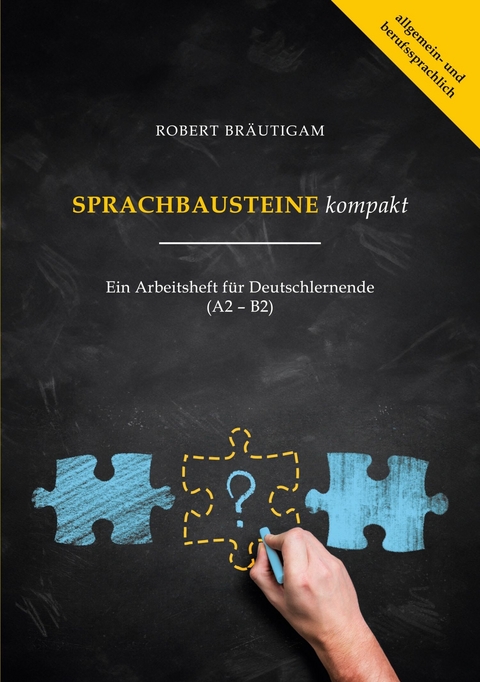 allgemein- und berufssprachlich

ROBERT BRÄUTIGAM

SPRACHBAUSTEINE kompakt

Ein Arbeitsheft für Deutschlernende
(A2 – B2)

?